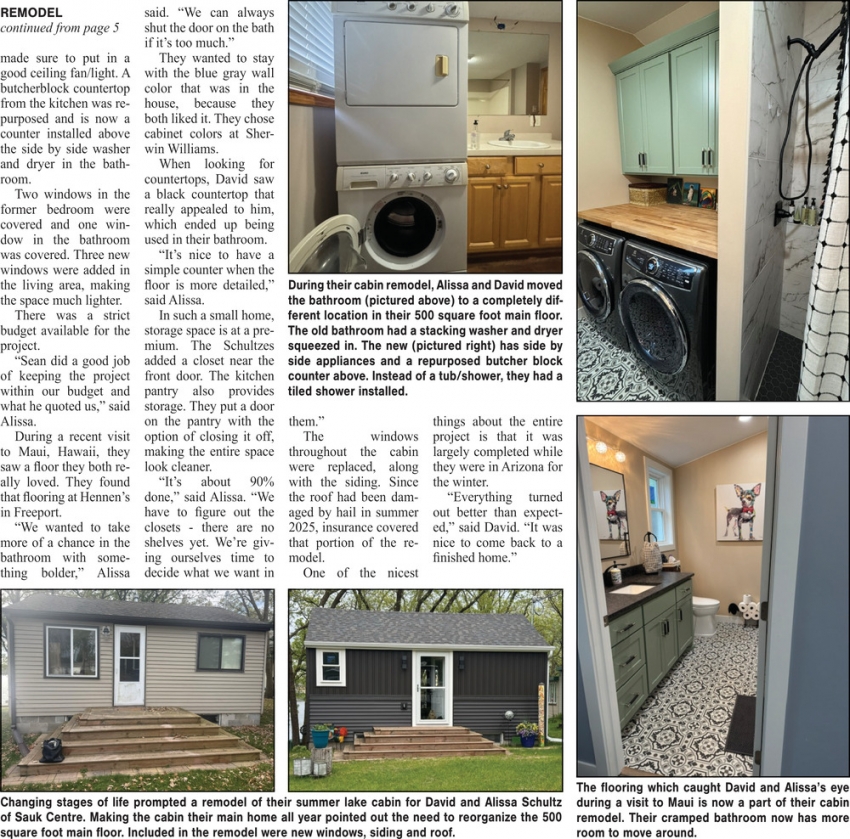 REMODEL
continued from page 5

made sure to put in a good ceiling fan/light. A butcherblock countertop from the kitchen was repurposed and is now a counter installed above the side by side washer and dryer in the bathroom.

Two windows in the former bedroom were covered and one window in the bathroom was covered. Three new windows were added in the living area, making the space much lighter.

There was a strict budget available for the project.

"Sean did a good job of keeping the project within our budget and what he quoted us," said Alissa.

During a recent visit to Maui, Hawaii, they saw a floor they both really loved. They found that flooring at Hennen's in Freeport.

"We wanted to take more of a chance in the bathroom with something bolder," Alissa said. "We can always shut the door on the bath if it's too much."

They wanted to stay with the blue gray wall color that was in the house, because they both liked it. They chose cabinet colors at Sherwin Williams.

When looking for countertops, David saw a black countertop that really appealed to him, which ended up being used in their bathroom.

"It's nice to have a simple counter when the floor is more detailed," said Alissa.

In such a small home, storage space is at a premium. The Schultzes added a closet near the front door. The kitchen pantry also provides storage. They put a door on the pantry with the option of closing it off, making the entire space look cleaner.

"It's about 90% done," said Alissa. "We have to figure out the closets - there are no shelves yet. We're giving ourselves time to decide what we want in them."

The windows throughout the cabin were replaced, along with the siding. Since the roof had been damaged by hail in summer 2025, insurance covered that portion of the remodel.

One of the nicest things about the entire project is that it was largely completed while they were in Arizona for the winter.

"Everything turned out better than expected," said David. "It was nice to come back to a finished home."

During their cabin remodel, Alissa and David moved the bathroom (pictured above) to a completely different location in their 500 square foot main floor. The old bathroom had a stacking washer and dryer squeezed in. The new (pictured right) has side by side appliances and a repurposed butcher block counter above. Instead of a tub/shower, they had a tiled shower installed.

Changing stages of life prompted a remodel of their summer lake cabin for David and Alissa Schultz of Sauk Centre. Making the cabin their main home all year pointed out the need to reorganize the 500 square foot main floor. Included in the remodel were new windows, siding and roof.

The flooring which caught David and Alissa's eye during a visit to Maui is now a part of their cabin remodel. Their cramped bathroom now has more room to move around.